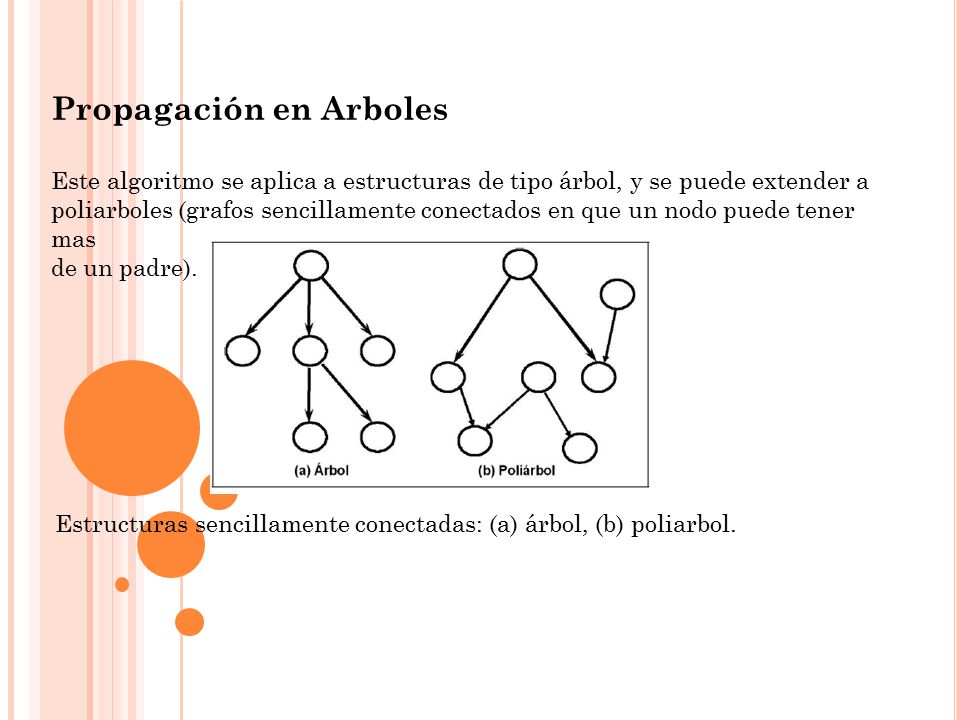 Propagación en Arboles

Este algoritmo se aplica a estructuras de tipo árbol, y se puede extender a poliarboles (grafos sencillamente conectados en que un nodo puede tener mas
de un padre).

(a) Árbol

(b) Poliárbol

Estructuras sencillamente conectadas: (a) árbol, (b) poliarbol.